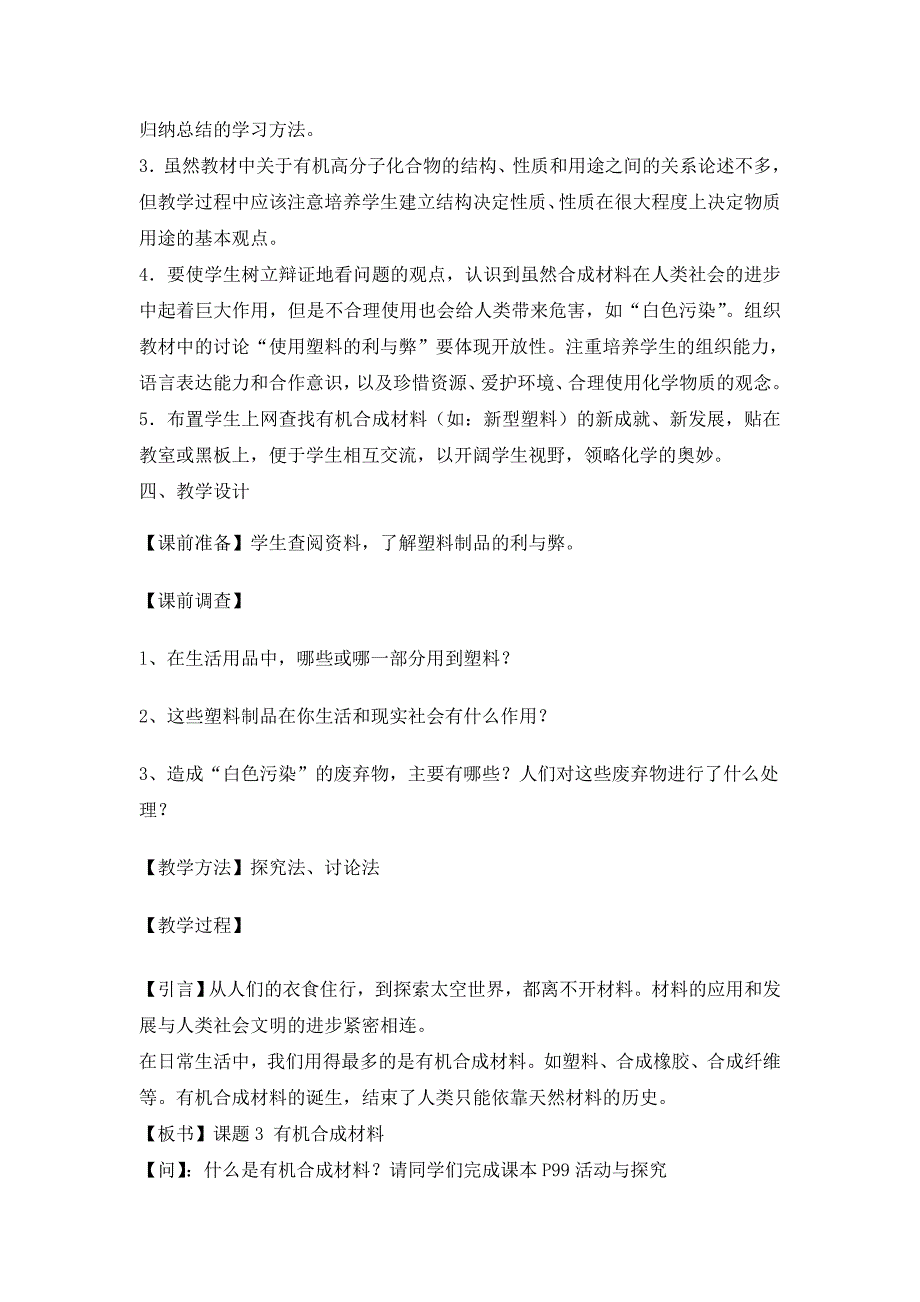 归纳总结的学习方法。
3．虽然教材中关于有机高分子化合物的结构、性质和用途之间的关系论述不多，但教学过程中应该注意培养学生建立结构决定性质、性质在很大程度上决定物质用途的基本观点。
4．要使学生树立辩证地看问题的观点，认识到虽然合成材料在人类社会的进步中起着巨大作用，但是不合理使用也会给人类带来危害，如“白色污染”。组织教材中的讨论“使用塑料的利与弊”要体现开放性。注重培养学生的组织能力，语言表达能力和合作意识，以及珍惜资源、爱护环境、合理使用化学物质的观念。
5．布置学生上网查找有机合成材料（如：新型塑料）的新成就、新发展，贴在教室或黑板上，便于学生相互交流，以开阔学生视野，领略化学的奥妙。
四、教学设计

【课前准备】学生查阅资料，了解塑料制品的利与弊。

【课前调查】

1、在生活用品中，哪些或哪一部分用到塑料？

2、这些塑料制品在你生活和现实社会有什么作用？

3、造成“白色污染”的废弃物，主要有哪些？人们对这些废弃物进行了什么处理？

【教学方法】探究法、讨论法

【教学过程】

【引言】从人们的衣食住行，到探索太空世界，都离不开材料。材料的应用和发展与人类社会文明的进步紧密相连。
在日常生活中，我们用得最多的是有机合成材料。如塑料、合成橡胶、合成纤维等。有机合成材料的诞生，结束了人类只能依靠天然材料的历史。
【板书】课题 3 有机合成材料
【问】：什么是有机合成材料？请同学们完成课本 P99 活动与探究